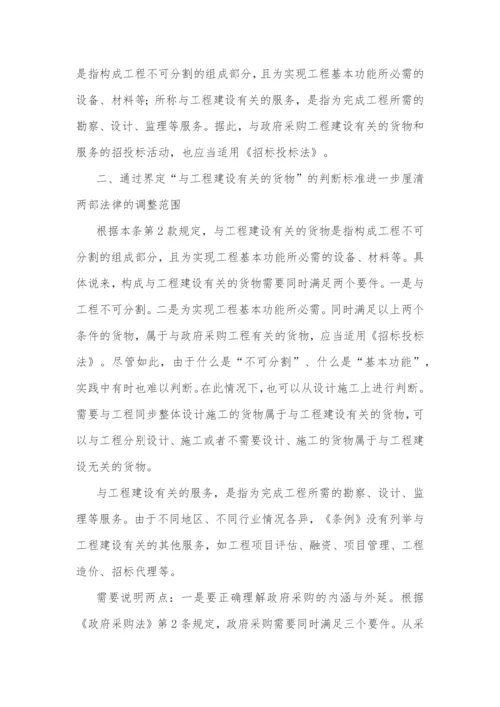 是指构成工程不可分割的组成部分，且为实现工程基本功能所必需的设备、材料等；所称与工程建设有关的服务，是指为完成工程所需的勘察、设计、监理等服务。据此，与政府采购工程建设有关的货物和服务的招投标活动，也应当适用《招标投标法》。

二、通过界定“与工程建设有关的货物”的判断标准进一步厘清两部法律的调整范围

根据本条第2款规定，与工程建设有关的货物是指构成工程不可分割的组成部分，且为实现工程基本功能所必需的设备、材料等。具体说来，构成与工程建设有关的货物需要同时满足两个要件。一是与工程不可分割。二是为实现工程基本功能所必需。同时满足以上两个条件的货物，属于与政府采购工程有关的货物，应当适用《招标投标法》。尽管如此，由于什么是“不可分割”、什么是“基本功能”，实践中有时也难以判断。在此情况下，也可以从设计施工上进行判断。需要与工程同步整体设计施工的货物属于与工程建设有关的货物，可以与工程分别设计、施工或者不需要设计、施工的货物属于与工程建设无关的货物。

与工程建设有关的服务，是指为完成工程所需的勘察、设计、监理等服务。由于不同地区、不同行业情况各异，《条例》没有列举与工程建设有关的其他服务，如工程项目评估、融资、项目管理、工程造价、招标代理等。

需要说明两点：一是要正确理解政府采购的内涵与外延。根据《政府采购法》第2条规定，政府采购需要同时满足三个要件。从采